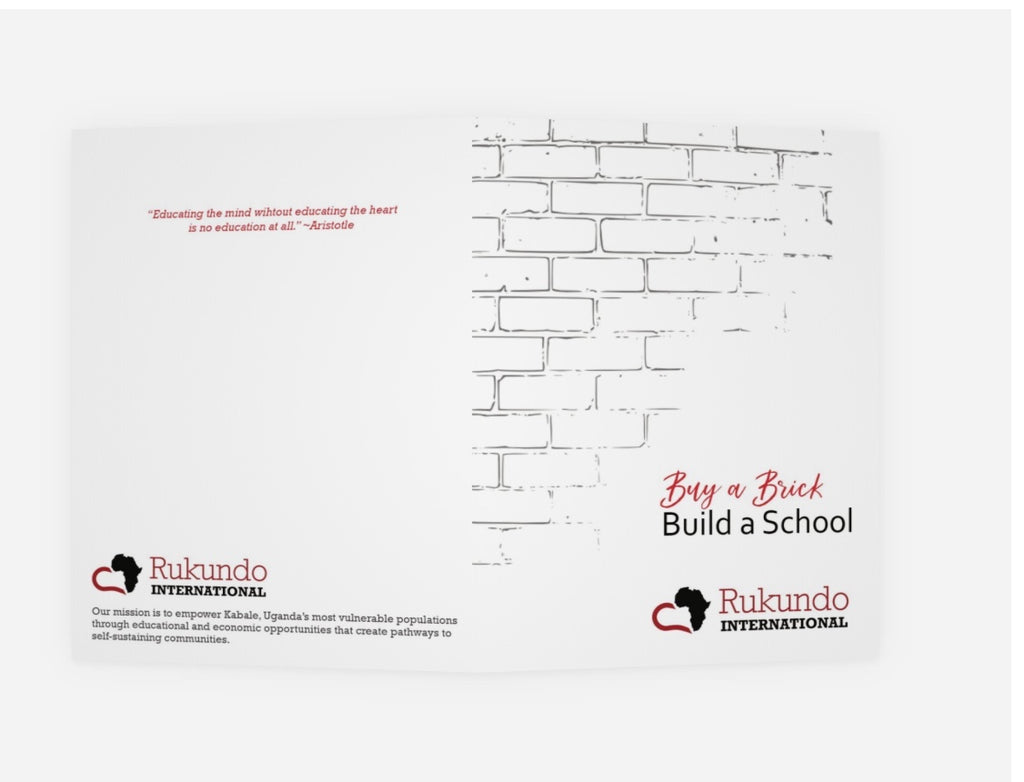 "Educating the mind wihtout educating the heart is no education at all." ~Aristotle

Rukundo
INTERNATIONAL

Our mission is to empower Kabale, Uganda's most vulnerable populations through educational and economic opportunities that create pathways to self-sustaining communities.

Buy a Brick
Build a School

Rukundo
INTERNATIONAL